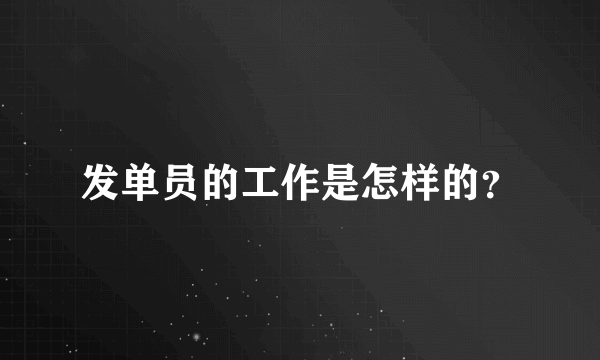 发单员的工作是怎样的?